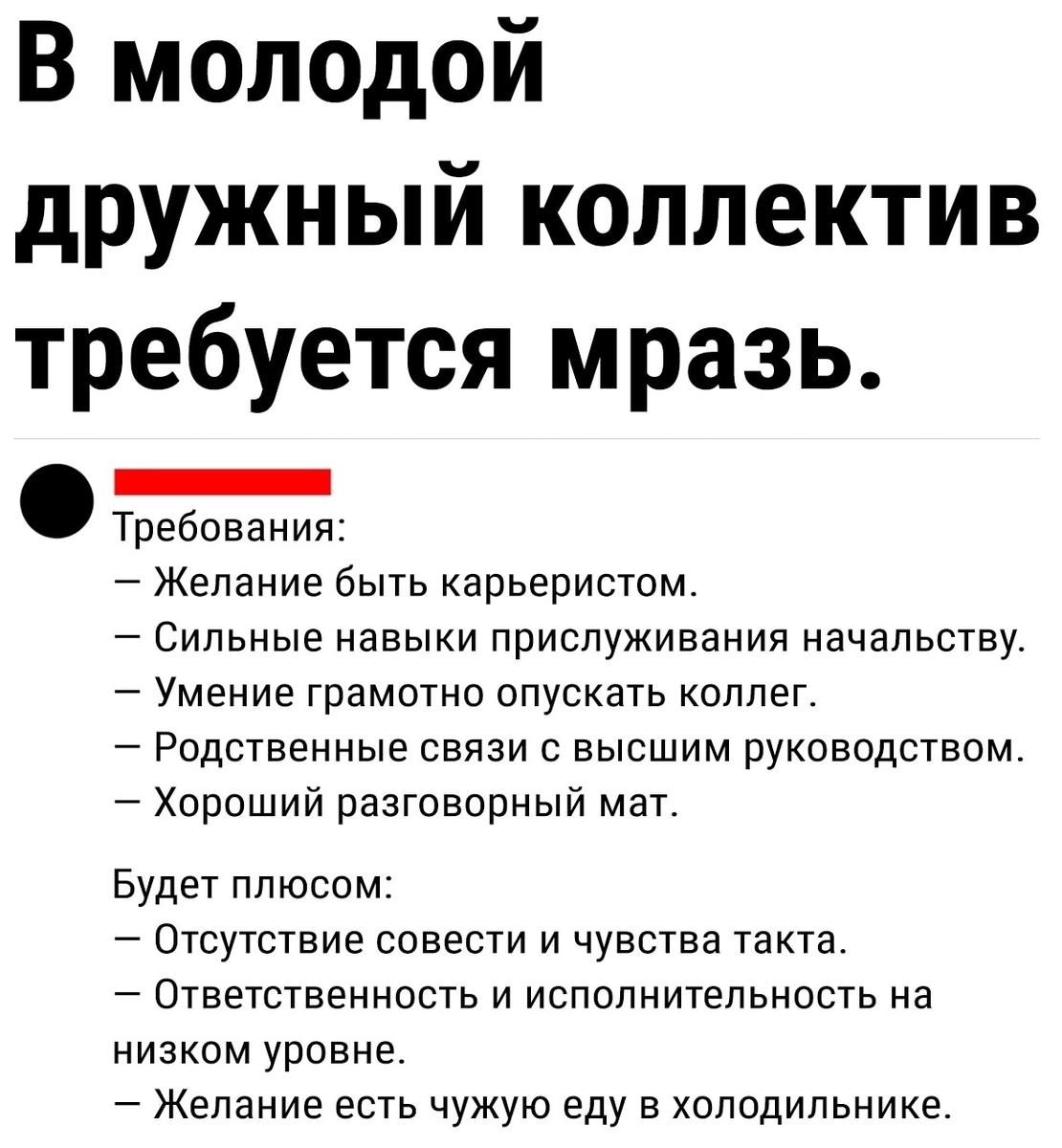 В молодой дружный коллектив требуется мразь.

Требования:
— Желание быть карьеристом.
— Сильные навыки прислуживания начальству.
— Умение грамотно опускать коллег.
— Родственные связи с высшим руководством.
— Хороший разговорный мат.

Будет плюсом:
— Отсутствие совести и чувства такта.
— Ответственность и исполнительность на низком уровне.
— Желание есть чужую еду в холодильнике.